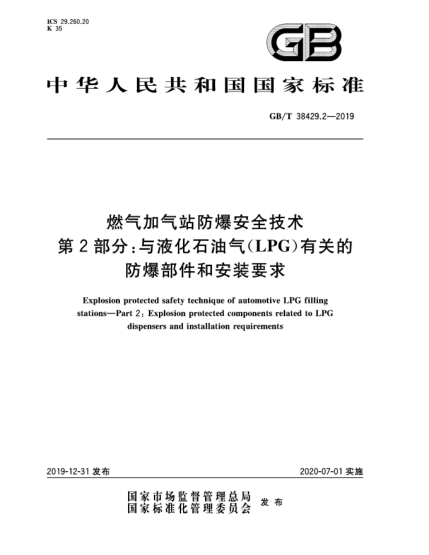 ICS 29.260.20
K 35

GB

中华人民共和国国家标准

GB/T 38429.2—2019

燃气加气站防爆安全技术
第2部分：与液化石油气(LPG)有关的
防爆部件和安装要求

Explosion protected safety technique of automotive LPG filling stations—Part 2: Explosion protected components related to LPG dispensers and installation requirements

2019-12-31 发布

2020-07-01 实施

国家市场监督管理总局
国家标准化管理委员会
发布